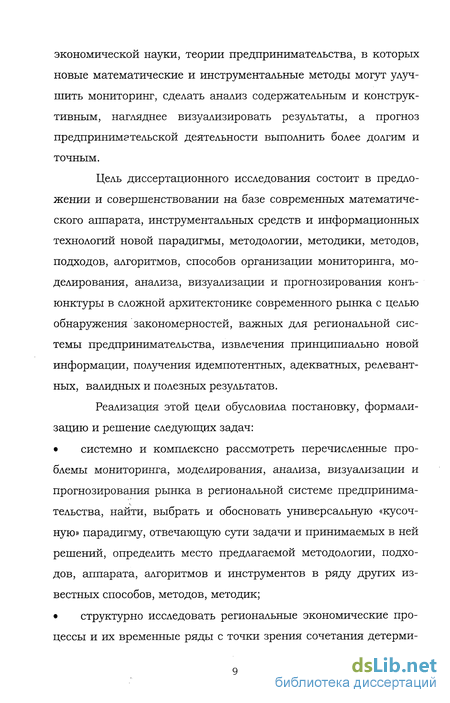 экономической науки, теории предпринимательства, в которых новые математические и инструментальные методы могут улучшить мониторинг, сделать анализ содержательным и конструктивным, нагляднее визуализировать результаты, а прогноз предпринимательской деятельности выполнить более долгим и точным.

Цель диссертационного исследования состоит в предложении и совершенствовании на базе современных математического аппарата, инструментальных средств и информационных технологий новой парадигмы, методологии, методики, методов, подходов, алгоритмов, способов организации мониторинга, моделирования, анализа, визуализации и прогнозирования конъюнктуры в сложной архитектонике современного рынка с целью обнаружения закономерностей, важных для региональной системы предпринимательства, извлечения принципиально новой информации, получения идемпотентных, адекватных, релевантных, валидных и полезных результатов.

Реализация этой цели обусловила постановку, формализацию и решение следующих задач:

• системно и комплексно рассмотреть перечисленные проблемы мониторинга, моделирования, анализа, визуализации и прогнозирования рынка в региональной системе предпринимательства, найти, выбрать и обосновать универсальную «кусочную» парадигму, отвечающую сути задачи и принимаемых в ней решений, определить место предлагаемой методологии, подходов, аппарата, алгоритмов и инструментов в ряду других известных способов, методов, методик;

• структурно исследовать региональные экономические процессы и их временные ряды с точки зрения сочетания детерми-

9

dsLib.net
библиотека диссертаций